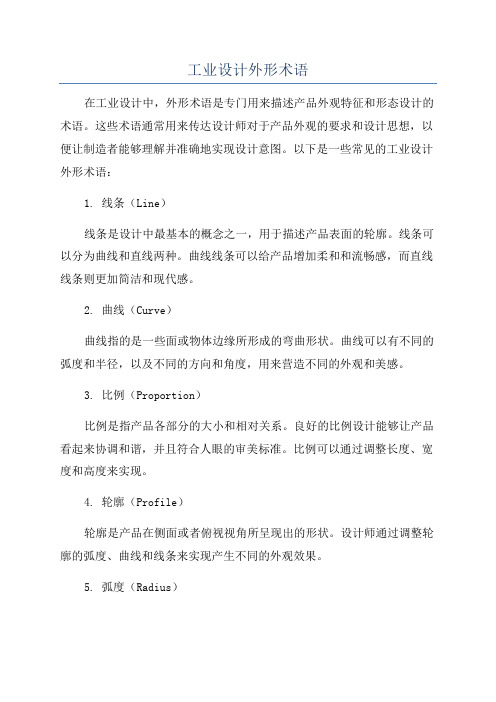 工业设计外形术语

在工业设计中，外形术语是专门用来描述产品外观特征和形态设计的术语。这些术语通常用来传达设计师对于产品外观的要求和设计思想，以便让制造者能够理解并准确地实现设计意图。以下是一些常见的工业设计外形术语：

1. 线条（Line）

线条是设计中最基本的概念之一，用于描述产品表面的轮廓。线条可以分为曲线和直线两种。曲线线条可以给产品增加柔和和流畅感，而直线线条则更加简洁和现代感。

2. 曲线（Curve）

曲线指的是一些面或物体边缘所形成的弯曲形状。曲线可以有不同的弧度和半径，以及不同的方向和角度，用来营造不同的外观和美感。

3. 比例（Proportion）

比例是指产品各部分的大小和相对关系。良好的比例设计能够让产品看起来协调和谐，并且符合人眼的审美标准。比例可以通过调整长度、宽度和高度来实现。

4. 轮廓（Profile）

轮廓是产品在侧面或者俯视视角所呈现出的形状。设计师通过调整轮廓的弧度、曲线和线条来实现产生不同的外观效果。

5. 弧度（Radius）